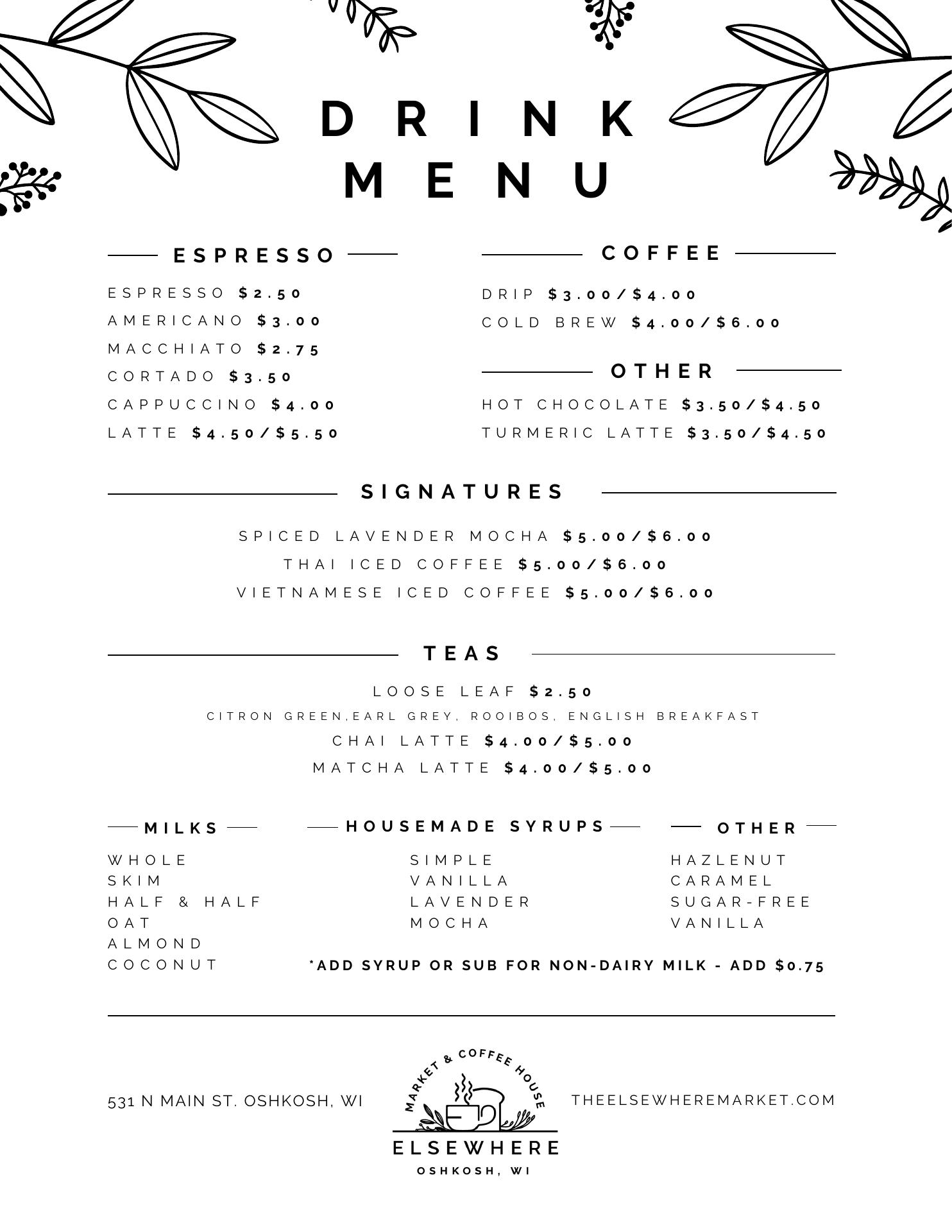 DRINK MENU

ESPRESSO

ESPRESSO $2.50
AMERICANO $3.00
MACCHIATO $2.75
CORTADO $3.50
CAPPUCCINO $4.00
LATTE $4.50/$5.50

COFFEE

DRIP $3.00/$4.00
COLD BREW $4.00/$6.00

OTHER

HOT CHOCOLATE $3.50/$4.50
TURMERIC LATTE $3.50/$4.50

SIGNATURES

SPICED LAVENDER MOCHA $5.00/$6.00
THAI ICED COFFEE $5.00/$6.00
VIETNAMESE ICED COFFEE $5.00/$6.00

TEAS

LOOSE LEAF $2.50
CITRON GREEN,EARL GREY, ROOIBOS, ENGLISH BREAKFAST
CHAI LATTE $4.00/$5.00
MATCHA LATTE $4.00/$5.00

MILKS

WHOLE
SKIM
HALF & HALF
OAT
ALMOND
COCONUT

HOUSEMADE SYRUPS

SIMPLE
VANILLA
LAVENDER
MOCHA

OTHER

HAZLENUT
CARAMEL
SUGAR-FREE
VANILLA

*ADD SYRUP OR SUB FOR NON-DAIRY MILK - ADD $0.75

531 N MAIN ST. OSHKOSH, WI

MARKET & COFFEE HOUSE
ELSEWHERE
OSHKOSH, WI

THEELSEWHEREMARKET.COM